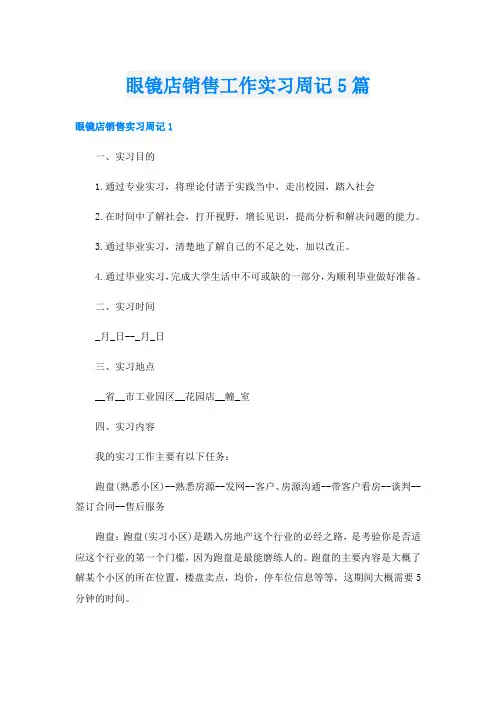 眼镜店销售工作实习周记5篇

眼镜店销售实习周记1

一、实习目的

1.通过专业实习，将理论付诸于实践当中，走出校园，踏入社会

2.在时间中了解社会，打开视野，增长见识，提高分析和解决问题的能力。

3.通过毕业实习，清楚地了解自己的不足之处，加以改正。

4.通过毕业实习，完成大学生活中不可或缺的一部分，为顺利毕业做好准备。

二、实习时间

_月_日--_月_日

三、实习地点

__省__市工业园区__花园店__幢_室

四、实习内容

我的实习工作主要有以下任务：

跑盘(熟悉小区)--熟悉房源--发网--客户、房源沟通--带客户看房--谈判--签订合同--售后服务

跑盘：跑盘(实习小区)是踏入房地产这个行业的必经之路，是考验你是否适应这个行业的第一个门槛，因为跑盘是最能磨练人的。跑盘的主要内容是大概了解某个小区的所在位置，楼盘卖点，均价，停车位信息等等，这期间大概需要5分钟的时间。